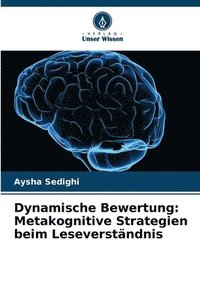 VERLAG
Unser Wissen

Aysha Sedighi

Dynamische Bewertung: Metakognitive Strategien beim Leseverständnis